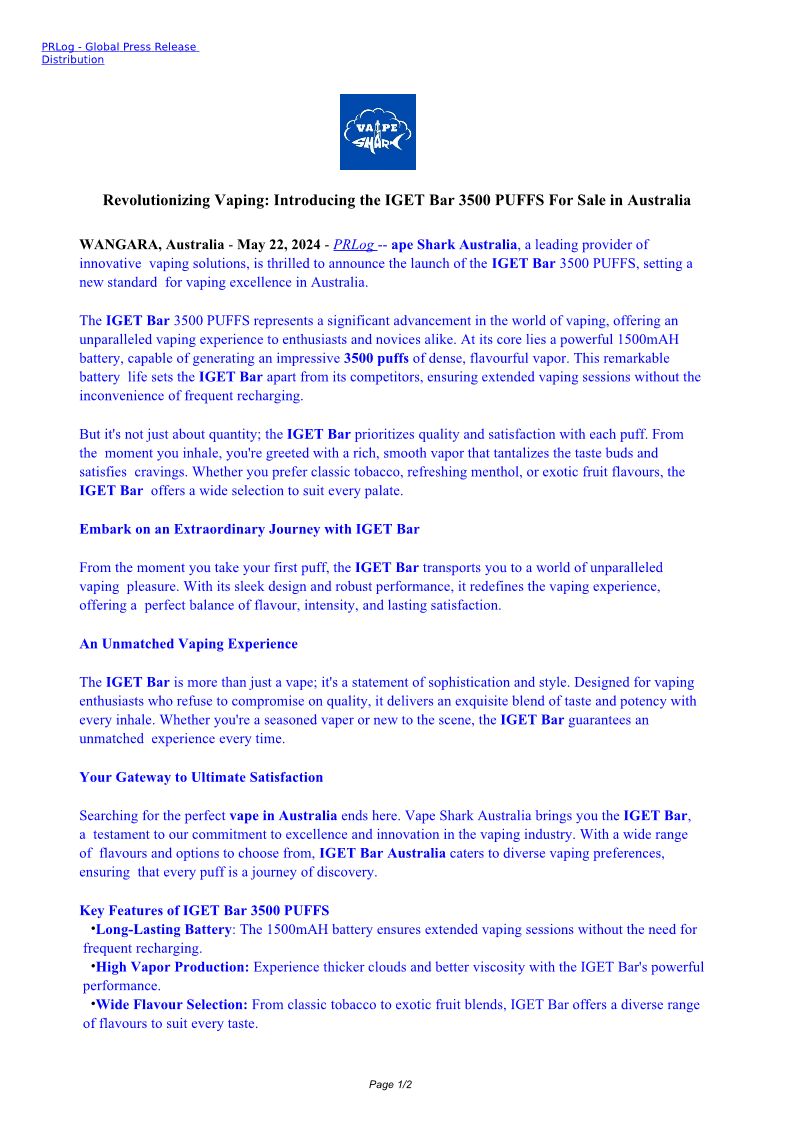 PRLog - Global Press Release Distribution

VAPE SHARK

Revolutionizing Vaping: Introducing the IGET Bar 3500 PUFFS For Sale in Australia

WANGARA, Australia - May 22, 2024 - PRLog -- ape Shark Australia, a leading provider of innovative vaping solutions, is thrilled to announce the launch of the IGET Bar 3500 PUFFS, setting a new standard for vaping excellence in Australia.

The IGET Bar 3500 PUFFS represents a significant advancement in the world of vaping, offering an unparalleled vaping experience to enthusiasts and novices alike. At its core lies a powerful 1500mAH battery, capable of generating an impressive 3500 puffs of dense, flavourful vapor. This remarkable battery life sets the IGET Bar apart from its competitors, ensuring extended vaping sessions without the inconvenience of frequent recharging.

But it's not just about quantity; the IGET Bar prioritizes quality and satisfaction with each puff. From the moment you inhale, you're greeted with a rich, smooth vapor that tantalizes the taste buds and satisfies cravings. Whether you prefer classic tobacco, refreshing menthol, or exotic fruit flavours, the IGET Bar offers a wide selection to suit every palate.

Embark on an Extraordinary Journey with IGET Bar

From the moment you take your first puff, the IGET Bar transports you to a world of unparalleled vaping pleasure. With its sleek design and robust performance, it redefines the vaping experience, offering a perfect balance of flavour, intensity, and lasting satisfaction.

An Unmatched Vaping Experience

The IGET Bar is more than just a vape; it's a statement of sophistication and style. Designed for vaping enthusiasts who refuse to compromise on quality, it delivers an exquisite blend of taste and potency with every inhale. Whether you're a seasoned vaper or new to the scene, the IGET Bar guarantees an unmatched experience every time.

Your Gateway to Ultimate Satisfaction

Searching for the perfect vape in Australia ends here. Vape Shark Australia brings you the IGET Bar, a testament to our commitment to excellence and innovation in the vaping industry. With a wide range of flavours and options to choose from, IGET Bar Australia caters to diverse vaping preferences, ensuring that every puff is a journey of discovery.

Key Features of IGET Bar 3500 PUFFS
•Long-Lasting Battery: The 1500mAH battery ensures extended vaping sessions without the need for frequent recharging.
•High Vapor Production: Experience thicker clouds and better viscosity with the IGET Bar's powerful performance.
•Wide Flavour Selection: From classic tobacco to exotic fruit blends, IGET Bar offers a diverse range of flavours to suit every taste.

Page 1/2